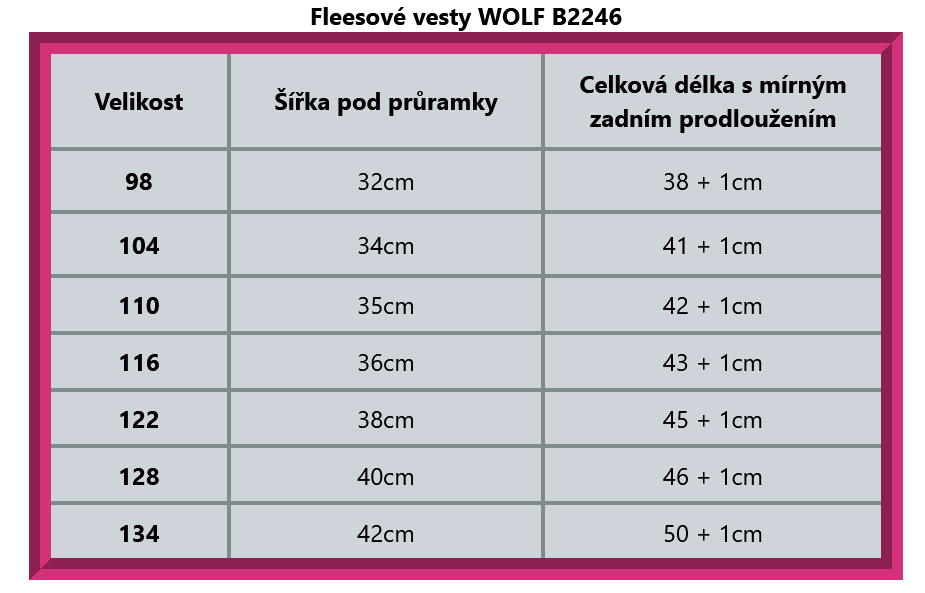 Fleesové vesty WOLF B2246

| Velikost | Šířka pod průramky | Celková délka s mírným zadním prodloužením |
|---|---|---|
| 98 | 32cm | 38 + 1cm |
| 104 | 34cm | 41 + 1cm |
| 110 | 35cm | 42 + 1cm |
| 116 | 36cm | 43 + 1cm |
| 122 | 38cm | 45 + 1cm |
| 128 | 40cm | 46 + 1cm |
| 134 | 42cm | 50 + 1cm |